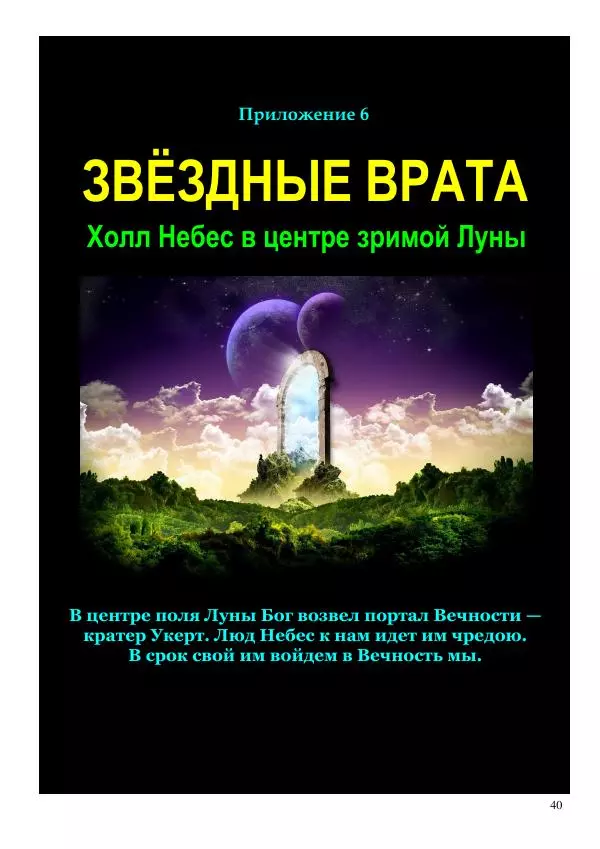 Приложение 6

ЗВЁЗДНЫЕ ВРАТА

Холл Небес в центре зримой Луны

В центре поля Луны Бог возвел портал Вечности — кратер Укерт. Люд Небес к нам идет им чредою. В срок свой им войдем в Вечность мы.

40